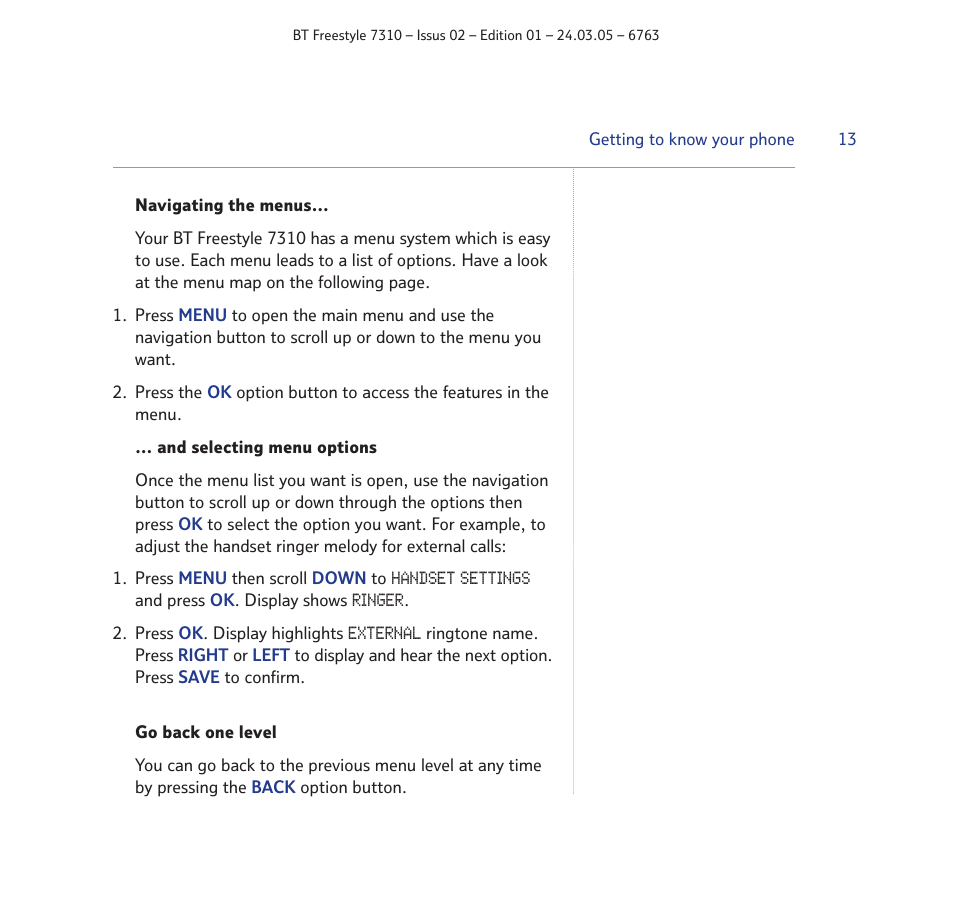 BT Freestyle 7310 – Issus 02 – Edition 01 – 24.03.05 – 6763

Getting to know your phone 13

Navigating the menus...

Your BT Freestyle 7310 has a menu system which is easy to use. Each menu leads to a list of options. Have a look at the menu map on the following page.

1. Press MENU to open the main menu and use the navigation button to scroll up or down to the menu you want.

2. Press the OK option button to access the features in the menu.

... and selecting menu options

Once the menu list you want is open, use the navigation button to scroll up or down through the options then press OK to select the option you want. For example, to adjust the handset ringer melody for external calls:

1. Press MENU then scroll DOWN to HANDSET SETTINGS and press OK. Display shows RINGER.

2. Press OK. Display highlights EXTERNAL ringtone name. Press RIGHT or LEFT to display and hear the next option. Press SAVE to confirm.

Go back one level

You can go back to the previous menu level at any time by pressing the BACK option button.